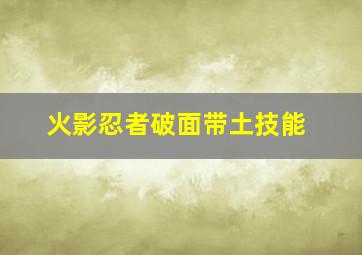 火影忍者破面带土技能